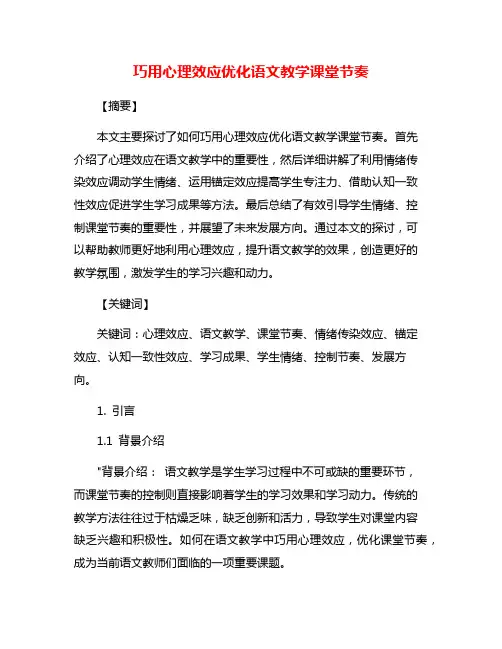 巧用心理效应优化语文教学课堂节奏

【摘要】

本文主要探讨了如何巧用心理效应优化语文教学课堂节奏。首先介绍了心理效应在语文教学中的重要性，然后详细讲解了利用情绪传染效应调动学生情绪、运用锚定效应提高学生专注力、借助认知一致性效应促进学生学习成果等方法。最后总结了有效引导学生情绪、控制课堂节奏的重要性，并展望了未来发展方向。通过本文的探讨，可以帮助教师更好地利用心理效应，提升语文教学的效果，创造更好的教学氛围，激发学生的学习兴趣和动力。

【关键词】

关键词：心理效应、语文教学、课堂节奏、情绪传染效应、锚定效应、认知一致性效应、学习成果、学生情绪、控制节奏、发展方向。

1. 引言

1.1 背景介绍

"背景介绍： 语文教学是学生学习过程中不可或缺的重要环节，而课堂节奏的控制则直接影响着学生的学习效果和学习动力。传统的教学方法往往过于枯燥乏味，缺乏创新和活力，导致学生对课堂内容缺乏兴趣和积极性。如何在语文教学中巧用心理效应，优化课堂节奏，成为当前语文教师们面临的一项重要课题。